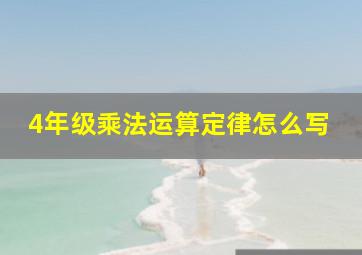 4年级乘法运算定律怎么写